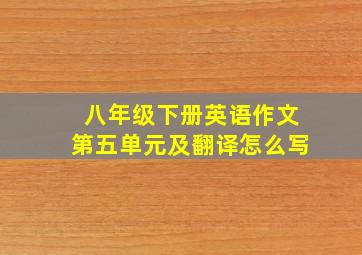 八年级下册英语作文
第五单元及翻译怎么写